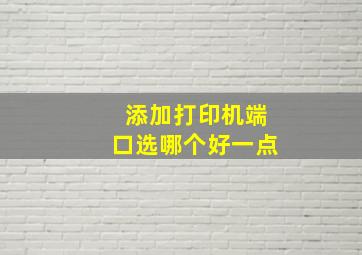 添加打印机端口选哪个好一点